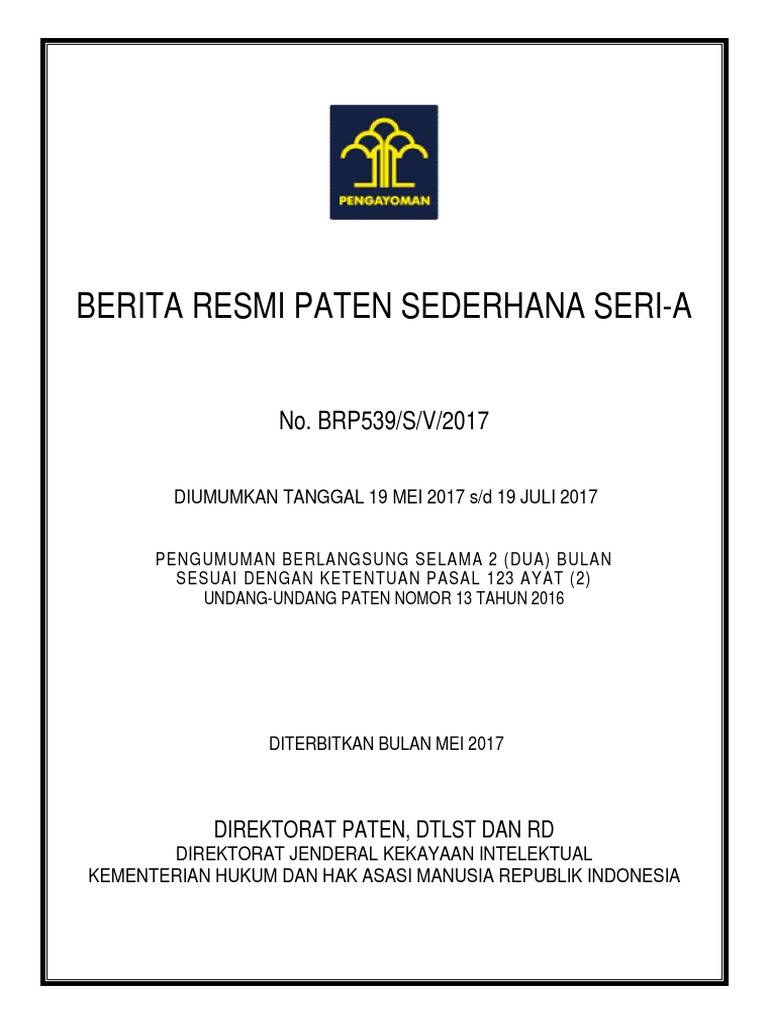 PENGAYOMAN

BERITA RESMI PATEN SEDERHANA SERI-A

No. BRP539/S/V/2017

DIUMUMKAN TANGGAL 19 MEI 2017 s/d 19 JULI 2017

PENGUMUMAN BERLANGSUNG SELAMA 2 (DUA) BULAN
SESUAI DENGAN KETENTUAN PASAL 123 AYAT (2)
UNDANG-UNDANG PATEN NOMOR 13 TAHUN 2016

DITERBITKAN BULAN MEI 2017

DIREKTORAT PATEN, DTLST DAN RD
DIREKTORAT JENDERAL KEKAYAAN INTELEKTUAL
KEMENTERIAN HUKUM DAN HAK ASASI MANUSIA REPUBLIK INDONESIA